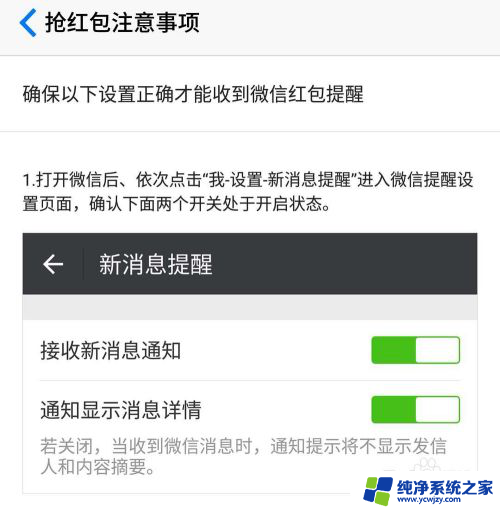 抢红包注意事项

确保以下设置正确才能收到微信红包提醒

1.打开微信后、依次点击“我-设置-新消息提醒”进入微信提醒设置页面，确认下面两个开关处于开启状态。

新消息提醒

接收新消息通知

通知显示消息详情

若关闭，当收到微信消息时，通知提示将不显示发信人和内容摘要。

纯净系统之家
www.ycwjzy.com